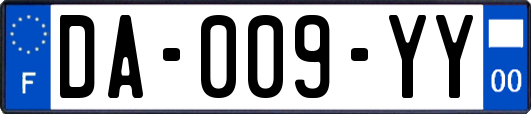 F

DA-009-YY

00